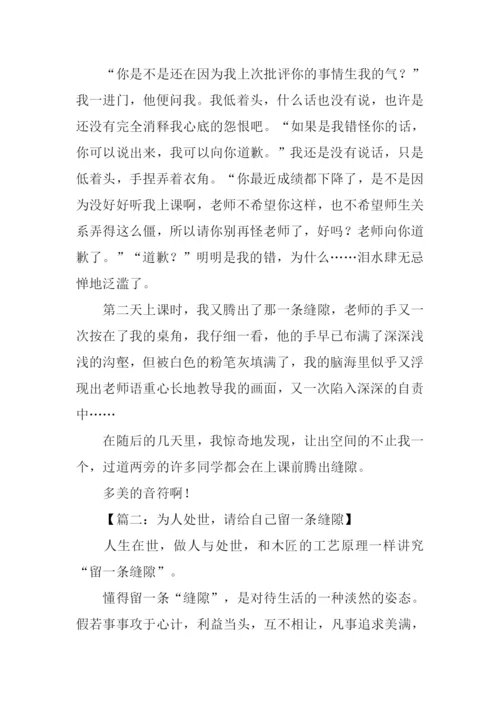 “你是不是还在因为我上次批评你的事情生我的气？”我一进门，他便问我。我低着头，什么话也没有说，也许是还没有完全消释我心底的怨恨吧。“如果是我错怪你的话，你可以说出来，我可以向你道歉。”我还是没有说话，只是低着头，手捏弄着衣角。“你最近成绩都下降了，是不是因为没好好听我上课啊，老师不希望你这样，也不希望师生关系弄得这么僵，所以请你别再怪老师了，好吗？老师向你道歉了。”“道歉？”明明是我的错，为什么……泪水肆无忌惮地泛滥了。

第二天上课时，我又腾出了那一条缝隙，老师的手又一次按在了我的桌角，我仔细一看，他的手早已布满了深深浅浅的沟壑，但被白色的粉笔灰填满了，我的脑海里似乎又浮现出老师语重心长地教导我的画面，又一次陷入深深的自责中……

在随后的几天里，我惊奇地发现，让出空间的不止我一个，过道两旁的许多同学都会在上课前腾出缝隙。

多美的音符啊！

【篇二：为人处世，请给自己留一条缝隙】

人生在世，做人与处世，和木匠的工艺原理一样讲究“留一条缝隙”。

懂得留一条“缝隙”，是对待生活的一种淡然的姿态。假若事事攻于心计，利益当头，互不相让，凡事追求美满，